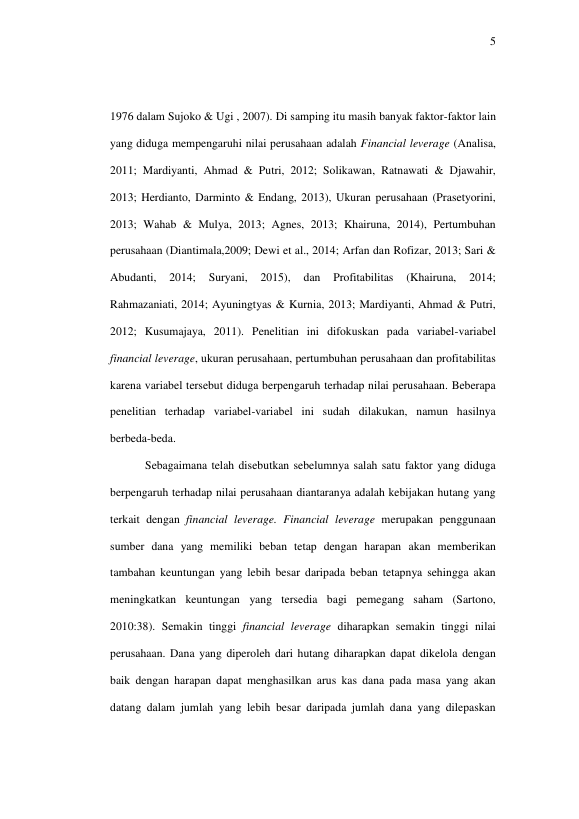 5

1976 dalam Sujoko & Ugi , 2007). Di samping itu masih banyak faktor-faktor lain yang diduga mempengaruhi nilai perusahaan adalah Financial leverage (Analisa, 2011; Mardiyanti, Ahmad & Putri, 2012; Solikawan, Ratnawati & Djawahir, 2013; Herdianto, Darminto & Endang, 2013), Ukuran perusahaan (Prasetyorini, 2013; Wahab & Mulya, 2013; Agnes, 2013; Khairuna, 2014), Pertumbuhan perusahaan (Diantimala,2009; Dewi et al., 2014; Arfan dan Rofizar, 2013; Sari & Abudanti, 2014; Suryani, 2015), dan Profitabilitas (Khairuna, 2014; Rahmazaniati, 2014; Ayuningtyas & Kurnia, 2013; Mardiyanti, Ahmad & Putri, 2012; Kusumajaya, 2011). Penelitian ini difokuskan pada variabel-variabel financial leverage, ukuran perusahaan, pertumbuhan perusahaan dan profitabilitas karena variabel tersebut diduga berpengaruh terhadap nilai perusahaan. Beberapa penelitian terhadap variabel-variabel ini sudah dilakukan, namun hasilnya berbeda-beda.

Sebagaimana telah disebutkan sebelumnya salah satu faktor yang diduga berpengaruh terhadap nilai perusahaan diantaranya adalah kebijakan hutang yang terkait dengan financial leverage. Financial leverage merupakan penggunaan sumber dana yang memiliki beban tetap dengan harapan akan memberikan tambahan keuntungan yang lebih besar daripada beban tetapnya sehingga akan meningkatkan keuntungan yang tersedia bagi pemegang saham (Sartono, 2010:38). Semakin tinggi financial leverage diharapkan semakin tinggi nilai perusahaan. Dana yang diperoleh dari hutang diharapkan dapat dikelola dengan baik dengan harapan dapat menghasilkan arus kas dana pada masa yang akan datang dalam jumlah yang lebih besar daripada jumlah dana yang dilepaskan